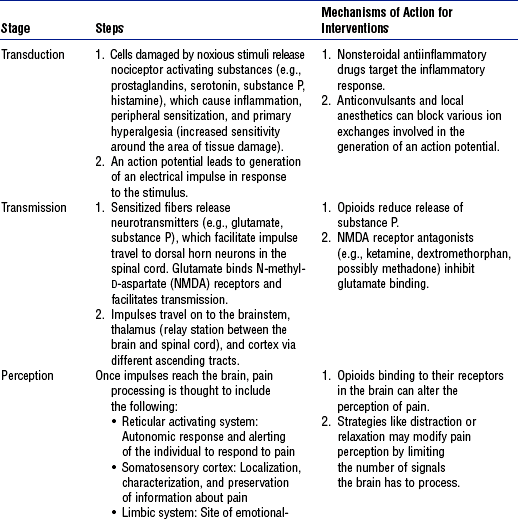 | Stage | Steps | Mechanisms of Action for Interventions |
|---|---|---|
| Transduction | 1. Cells damaged by noxious stimuli release nociceptor activating substances (e.g., prostaglandins, serotonin, substance P, histamine), which cause inflammation, peripheral sensitization, and primary hyperalgesia (increased sensitivity around the area of tissue damage). 2. An action potential leads to generation of an electrical impulse in response to the stimulus. | 1. Nonsteroidal antiinflammatory drugs target the inflammatory response. 2. Anticonvulsants and local anesthetics can block various ion exchanges involved in the generation of an action potential. |
| Transmission | 1. Sensitized fibers release neurotransmitters (e.g., glutamate, substance P), which facilitate impulse travel to dorsal horn neurons in the spinal cord. Glutamate binds N-methyl-D-aspartate (NMDA) receptors and facilitates transmission. 2. Impulses travel on to the brainstem, thalamus (relay station between the brain and spinal cord), and cortex via different ascending tracts. | 1. Opioids reduce release of substance P. 2. NMDA receptor antagonists (e.g., ketamine, dextromethorphan, possibly methadone) inhibit glutamate binding. |
| Perception | Once impulses reach the brain, pain processing is thought to include the following: • Reticular activating system: Autonomic response and alerting of the individual to respond to pain • Somatosensory cortex: Localization, characterization, and preservation of information about pain • Limbic system: Site of emotional- | 1. Opioids binding to their receptors in the brain can alter the perception of pain. 2. Strategies like distraction or relaxation may modify pain perception by limiting the number of signals the brain has to process. |